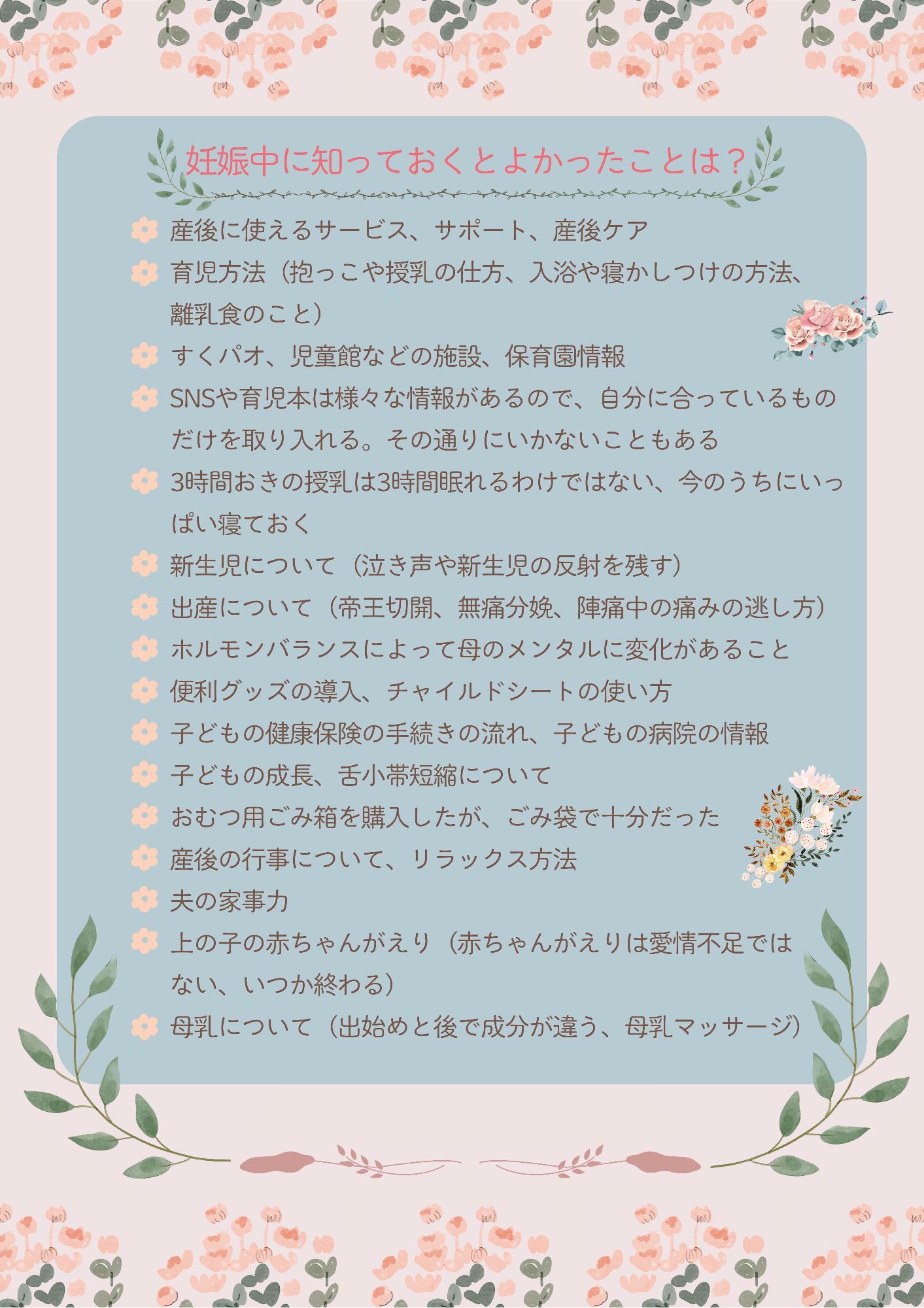 妊娠中に知っておくとよかったことは？

産後に使えるサービス、サポート、産後ケア

育児方法（抱っこや授乳の仕方、入浴や寝かしつけの方法、離乳食のこと）

すくパオ、児童館などの施設、保育園情報

SNSや育児本は様々な情報があるので、自分に合っているものだけを取り入れる。その通りにいかないこともある

3時間おきの授乳は3時間眠れるわけではない、今のうちにいっぱい寝ておく

新生児について（泣き声や新生児の反射を残す）

出産について（帝王切開、無痛分娩、陣痛中の痛みの逃し方）

ホルモンバランスによって母のメンタルに変化があること

便利グッズの導入、チャイルドシートの使い方

子どもの健康保険の手続きの流れ、子どもの病院の情報

子どもの成長、舌小帯短縮について

おむつ用ごみ箱を購入したが、ごみ袋で十分だった

産後の行事について、リラックス方法

夫の家事力

上の子の赤ちゃんがえり（赤ちゃんがえりは愛情不足ではない、いつか終わる）

母乳について（出始めと後で成分が違う、母乳マッサージ）